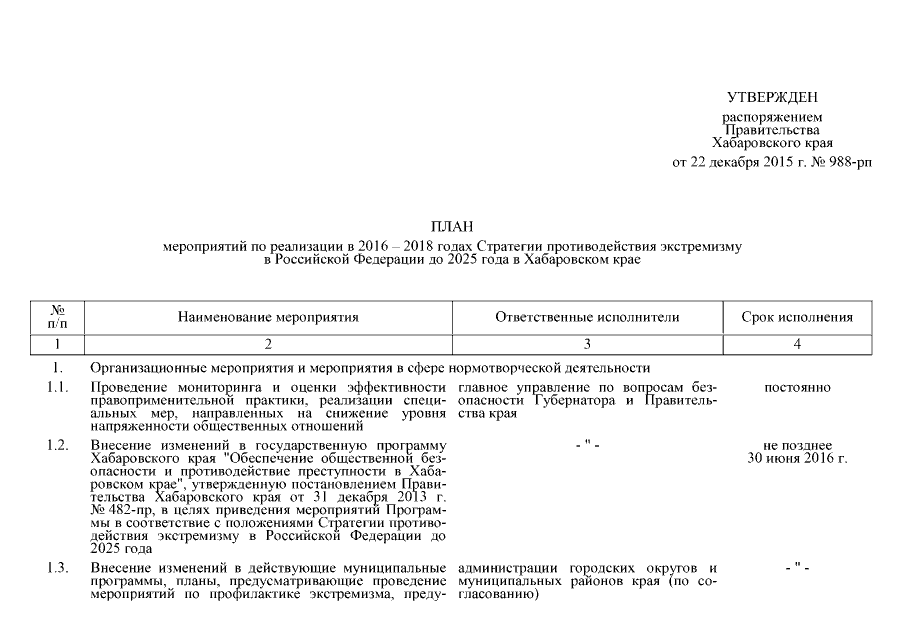 УТВЕРЖДЕН

распоряжением
Правительства
Хабаровского края
от 22 декабря 2015 г. № 988-рп

ПЛАН
мероприятий по реализации в 2016 – 2018 годах Стратегии противодействия экстремизму в Российской Федерации до 2025 года в Хабаровском крае

| № п/п | Наименование мероприятия | Ответственные исполнители | Срок исполнения |
|---|---|---|---|
| 1 | 2 | 3 | 4 |
| 1. | Организационные мероприятия и мероприятия в сфере нормотворческой деятельности | | |
| 1.1. | Проведение мониторинга и оценки эффективности правоприменительной практики, реализации специальных мер, направленных на снижение уровня напряженности общественных отношений | главное управление по вопросам безопасности Губернатора и Правительства края | постоянно |
| 1.2. | Внесение изменений в государственную программу Хабаровского края "Обеспечение общественной безопасности и противодействие преступности в Хабаровском крае", утвержденную постановлением Правительства Хабаровского края от 31 декабря 2013 г. № 482-пр, в целях приведения мероприятий Программы в соответствие с положениями Стратегии противодействия экстремизму в Российской Федерации до 2025 года | - " - | не позднее 30 июня 2016 г. |
| 1.3. | Внесение изменений в действующие муниципальные программы, планы, предусматривающие проведение мероприятий по профилактике экстремизма, преду- | администрации городских округов и муниципальных районов края (по согласованию) | - " - |